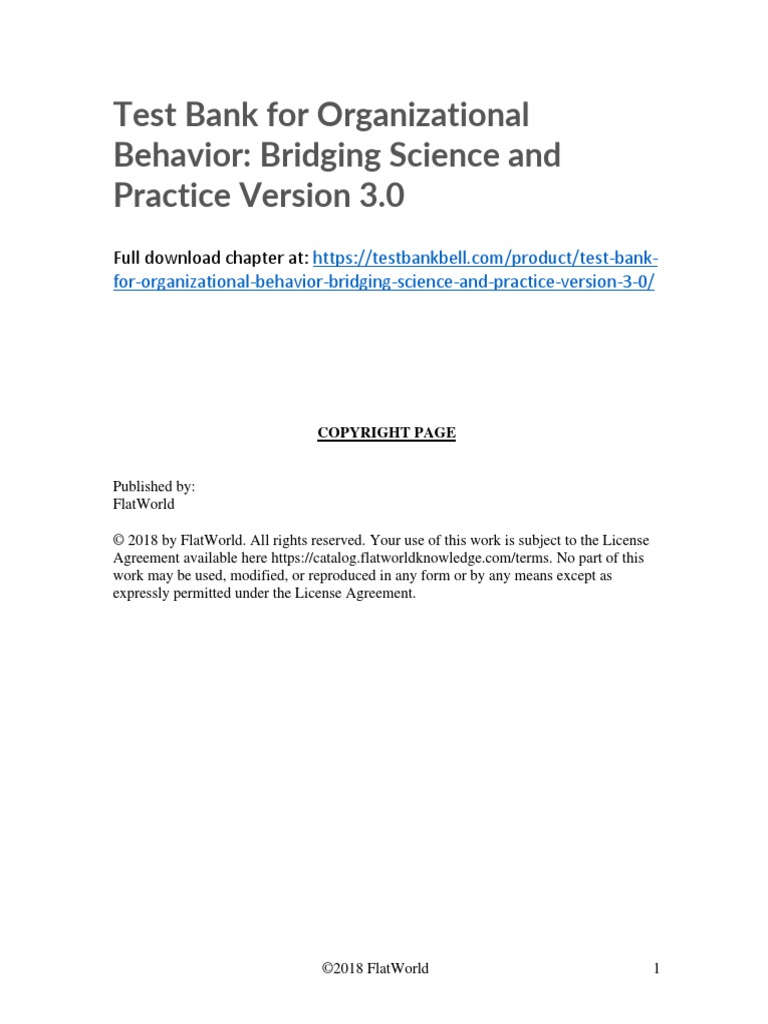 Test Bank for Organizational Behavior: Bridging Science and Practice Version 3.0

Full download chapter at: https://testbankbell.com/product/test-bank-for-organizational-behavior-bridging-science-and-practice-version-3-0/

COPYRIGHT PAGE

Published by:
FlatWorld

© 2018 by FlatWorld. All rights reserved. Your use of this work is subject to the License Agreement available here https://catalog.flatworldknowledge.com/terms. No part of this work may be used, modified, or reproduced in any form or by any means except as expressly permitted under the License Agreement.

©2018 FlatWorld

1